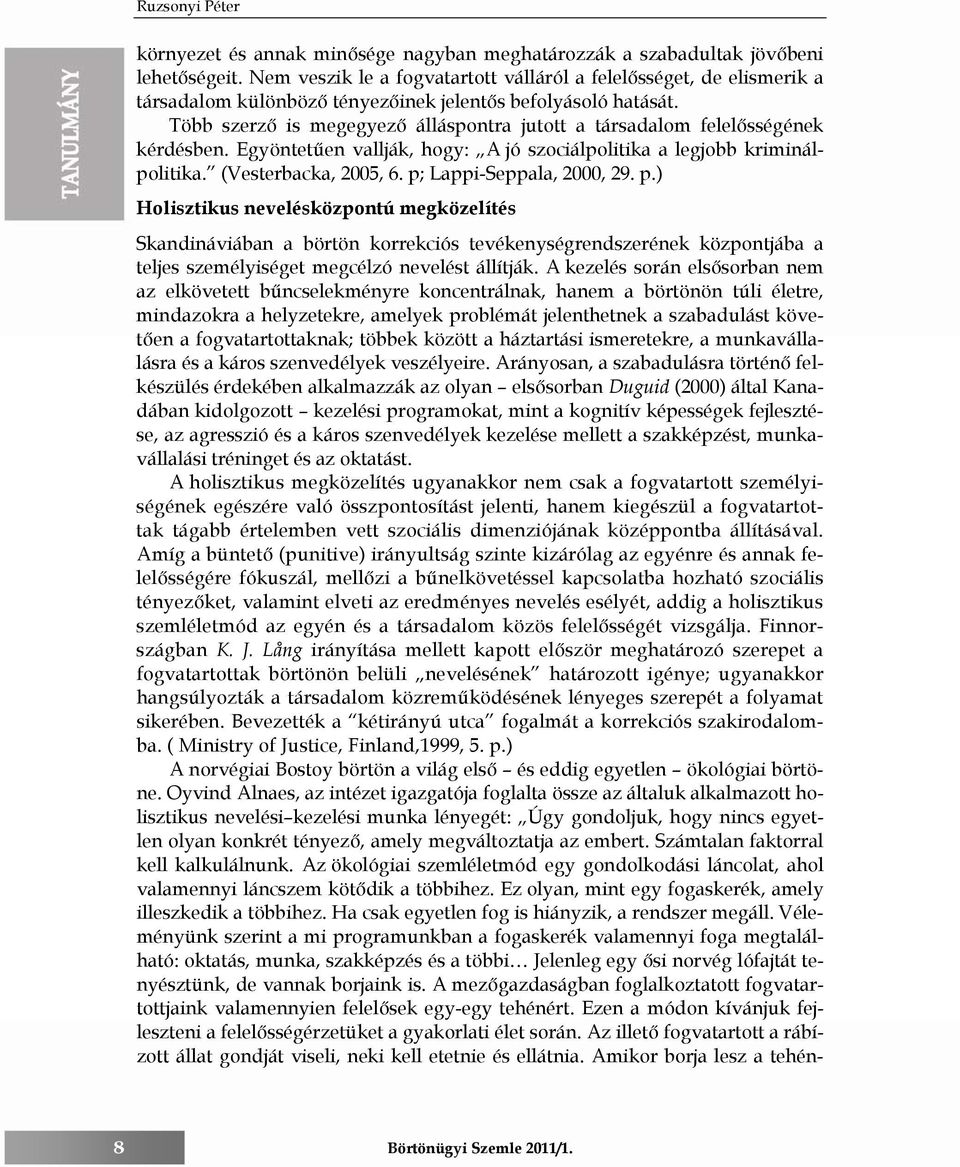 Ruzsonyi Péter

TANULMÁNY

környezet és annak minősége nagyban meghatározzák a szabadultak jövőbeni lehetőségeit. Nem veszik le a fogvatartott válláról a felelősséget, de elismerik a társadalom különböző tényezőinek jelentős befolyásoló hatását.

Több szerző is megegyező álláspontra jutott a társadalom felelősségének kérdésben. Egyöntetűen vallják, hogy: „A jó szociálpolitika a legjobb kriminálpolitika." (Vesterbacka, 2005, 6. p; Lappi-Seppala, 2000, 29. p.)

Holisztikus nevelésközpontú megközelítés

Skandináviában a börtön korrekciós tevékenységrendszerének központjába a teljes személyiséget megcélzó nevelést állítják. A kezelés során elsősorban nem az elkövetett bűncselekményre koncentrálnak, hanem a börtönön túli életre, mindazokra a helyzetekre, amelyek problémát jelenthetnek a szabadulást követően a fogvatartottaknak; többek között a háztartási ismeretekre, a munkavállalásra és a káros szenvedélyek veszélyeire. Arányosan, a szabadulásra történő felkészülés érdekében alkalmazzák az olyan – elsősorban Duguid (2000) által Kanadában kidolgozott – kezelési programokat, mint a kognitív képességek fejlesztése, az agresszió és a káros szenvedélyek kezelése mellett a szakképzést, munkavállalási tréninget és az oktatást.

A holisztikus megközelítés ugyanakkor nem csak a fogvatartott személyiségének egészére való összpontosítást jelenti, hanem kiegészül a fogvatartottak tágabb értelemben vett szociális dimenziójának középpontba állításával. Amíg a büntető (punitive) irányultság szinte kizárólag az egyénre és annak felelősségére fókuszál, mellőzi a bűnelkövetéssel kapcsolatba hozható szociális tényezőket, valamint elveti az eredményes nevelés esélyét, addig a holisztikus szemléletmód az egyén és a társadalom közös felelősségét vizsgálja. Finnországban K. J. Lång irányítása mellett kapott először meghatározó szerepet a fogvatartottak börtönön belüli „nevelésének" határozott igénye; ugyanakkor hangsúlyozták a társadalom közreműködésének lényeges szerepét a folyamat sikerében. Bevezették a "kétirányú utca" fogalmát a korrekciós szakirodalomba. ( Ministry of Justice, Finland,1999, 5. p.)

A norvégiai Bostoy börtön a világ első – és eddig egyetlen – ökológiai börtöne. Oyvind Alnaes, az intézet igazgatója foglalta össze az általuk alkalmazott holisztikus nevelési–kezelési munka lényegét: „Úgy gondoljuk, hogy nincs egyetlen olyan konkrét tényező, amely megváltoztatja az embert. Számtalan faktorral kell kalkulálnunk. Az ökológiai szemléletmód egy gondolkodási láncolat, ahol valamennyi láncszem kötődik a többihez. Ez olyan, mint egy fogaskerék, amely illeszkedik a többihez. Ha csak egyetlen fog is hiányzik, a rendszer megáll. Véleményünk szerint a mi programunkban a fogaskerék valamennyi foga megtalálható: oktatás, munka, szakképzés és a többi… Jelenleg egy ősi norvég lófajtát tenyésztünk, de vannak borjaink is. A mezőgazdaságban foglalkoztatott fogvatartottjaink valamennyien felelősek egy-egy tehénért. Ezen a módon kívánjuk fejleszteni a felelősségérzetüket a gyakorlati élet során. Az illető fogvatartott a rábízott állat gondját viseli, neki kell etetnie és ellátnia. Amikor borja lesz a tehén-

8

Börtönügyi Szemle 2011/1.